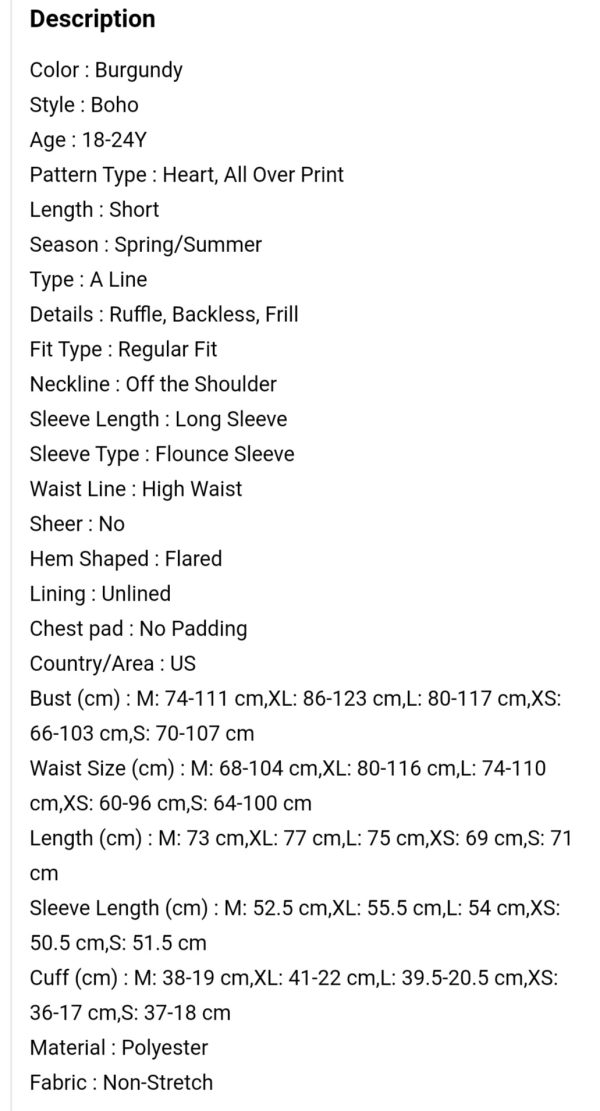 Description

Color : Burgundy
Style : Boho
Age : 18-24Y
Pattern Type : Heart, All Over Print
Length : Short
Season : Spring/Summer
Type : A Line
Details : Ruffle, Backless, Frill
Fit Type : Regular Fit
Neckline : Off the Shoulder
Sleeve Length : Long Sleeve
Sleeve Type : Flounce Sleeve
Waist Line : High Waist
Sheer : No
Hem Shaped : Flared
Lining : Unlined
Chest pad : No Padding
Country/Area : US
Bust (cm) : M: 74-111 cm,XL: 86-123 cm,L: 80-117 cm,XS: 66-103 cm,S: 70-107 cm
Waist Size (cm) : M: 68-104 cm,XL: 80-116 cm,L: 74-110 cm,XS: 60-96 cm,S: 64-100 cm
Length (cm) : M: 73 cm,XL: 77 cm,L: 75 cm,XS: 69 cm,S: 71 cm
Sleeve Length (cm) : M: 52.5 cm,XL: 55.5 cm,L: 54 cm,XS: 50.5 cm,S: 51.5 cm
Cuff (cm) : M: 38-19 cm,XL: 41-22 cm,L: 39.5-20.5 cm,XS: 36-17 cm,S: 37-18 cm
Material : Polyester
Fabric : Non-Stretch